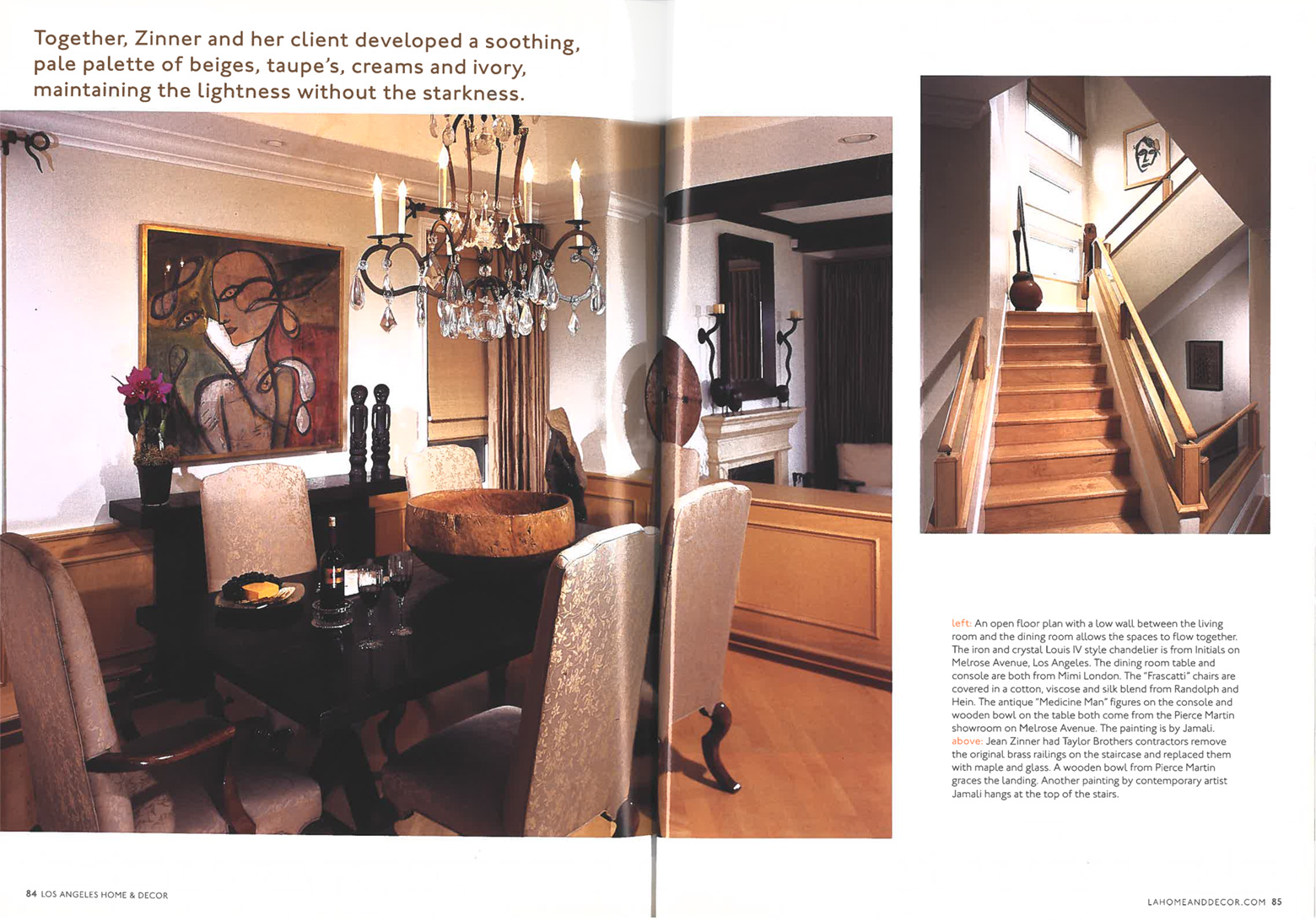 Together, Zinner and her client developed a soothing, pale palette of beiges, taupe's, creams and ivory, maintaining the lightness without the starkness.

left: An open floor plan with a low wall between the living room and the dining room allows the spaces to flow together. The iron and crystal Louis IV style chandelier is from Initials on Melrose Avenue, Los Angeles. The dining room table and console are both from Mimi London. The "Frascatti" chairs are covered in a cotton, viscose and silk blend from Randolph and Hein. The antique "Medicine Man" figures on the console and wooden bowl on the table both come from the Pierce Martin showroom on Melrose Avenue. The painting is by Jamali. above: Jean Zinner had Taylor Brothers contractors remove the original brass railings on the staircase and replaced them with maple and glass. A wooden bowl from Pierce Martin graces the landing. Another painting by contemporary artist Jamali hangs at the top of the stairs.

84 LOS ANGELES HOME & DECOR

LAHOMEANDDECOR.COM 85